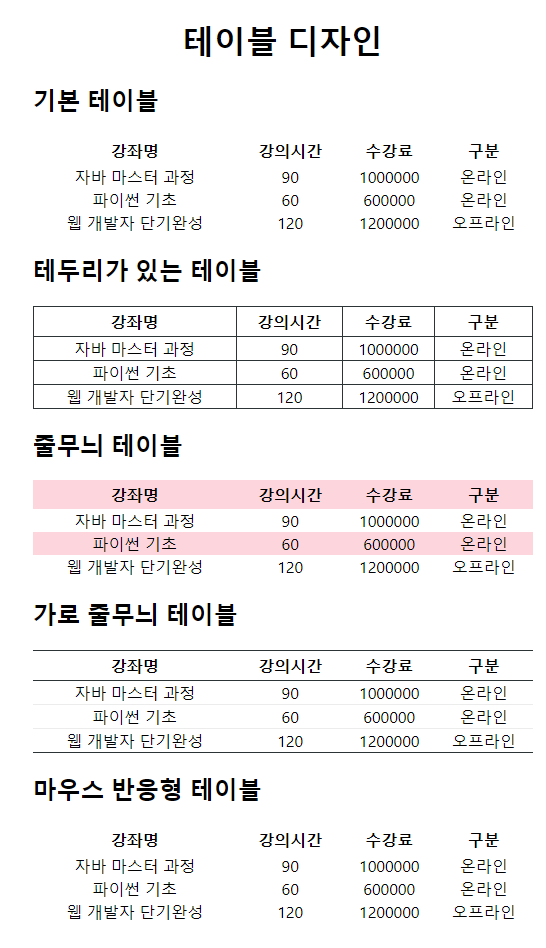 테이블 디자인

기본 테이블

| 강좌명 | 강의시간 | 수강료 | 구분 |
|---|---|---|---|
| 자바 마스터 과정 | 90 | 1000000 | 온라인 |
| 파이썬 기초 | 60 | 600000 | 온라인 |
| 웹 개발자 단기완성 | 120 | 1200000 | 오프라인 |

테두리가 있는 테이블

| 강좌명 | 강의시간 | 수강료 | 구분 |
|---|---|---|---|
| 자바 마스터 과정 | 90 | 1000000 | 온라인 |
| 파이썬 기초 | 60 | 600000 | 온라인 |
| 웹 개발자 단기완성 | 120 | 1200000 | 오프라인 |

줄무늬 테이블

| 강좌명 | 강의시간 | 수강료 | 구분 |
|---|---|---|---|
| 자바 마스터 과정 | 90 | 1000000 | 온라인 |
| 파이썬 기초 | 60 | 600000 | 온라인 |
| 웹 개발자 단기완성 | 120 | 1200000 | 오프라인 |

가로 줄무늬 테이블

| 강좌명 | 강의시간 | 수강료 | 구분 |
|---|---|---|---|
| 자바 마스터 과정 | 90 | 1000000 | 온라인 |
| 파이썬 기초 | 60 | 600000 | 온라인 |
| 웹 개발자 단기완성 | 120 | 1200000 | 오프라인 |

마우스 반응형 테이블

| 강좌명 | 강의시간 | 수강료 | 구분 |
|---|---|---|---|
| 자바 마스터 과정 | 90 | 1000000 | 온라인 |
| 파이썬 기초 | 60 | 600000 | 온라인 |
| 웹 개발자 단기완성 | 120 | 1200000 | 오프라인 |